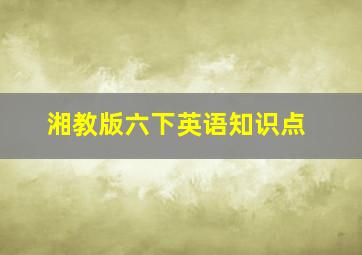 湘教版六下英语知识点